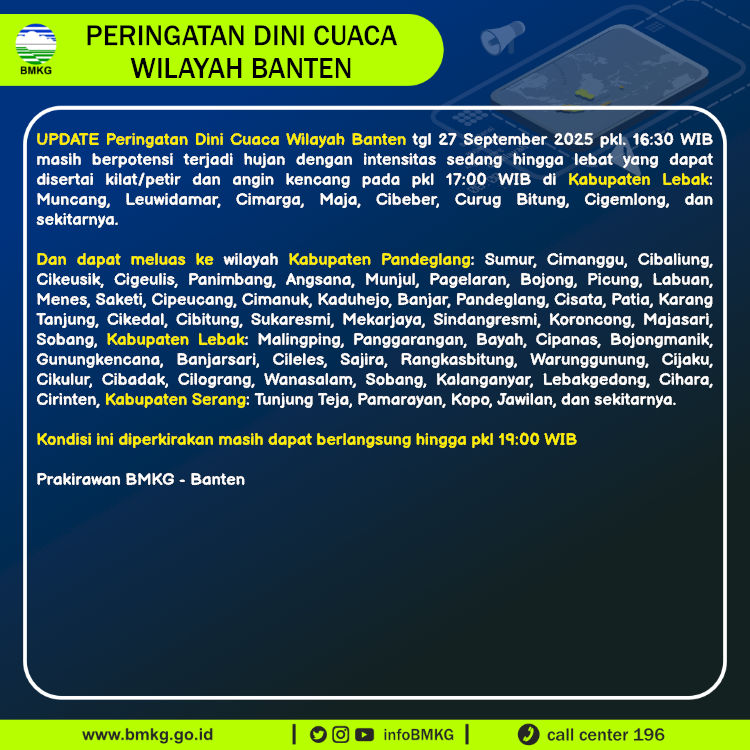 BMKG

PERINGATAN DINI CUACA WILAYAH BANTEN

UPDATE Peringatan Dini Cuaca Wilayah Banten tgl 27 September 2025 pkl. 16:30 WIB masih berpotensi terjadi hujan dengan intensitas sedang hingga lebat yang dapat disertai kilat/petir dan angin kencang pada pkl 17:00 WIB di Kabupaten Lebak: Muncang, Leuwidamar, Cimarga, Maja, Cibeber, Curug Bitung, Cigemlong, dan sekitarnya.

Dan dapat meluas ke wilayah Kabupaten Pandeglang: Sumur, Cimanggu, Cibaliung, Cikeusik, Cigeulis, Panimbang, Angsana, Munjul, Pagelaran, Bojong, Picung, Labuan, Menes, Saketi, Cipeucang, Cimanuk, Kaduhejo, Banjar, Pandeglang, Cisata, Patia, Karang Tanjung, Cikedal, Cibitung, Sukaresmi, Mekarjaya, Sindangresmi, Koroncong, Majasari, Sobang, Kabupaten Lebak: Malingping, Panggarangan, Bayah, Cipanas, Bojongmanik, Gunungkencana, Banjarsari, Cileles, Sajira, Rangkasbitung, Warunggunung, Cijaku, Cikulur, Cibadak, Cilograng, Wanasalam, Sobang, Kalanganyar, Lebakgedong, Cihara, Cirinten, Kabupaten Serang: Tunjung Teja, Pamarayan, Kopo, Jawilan, dan sekitarnya.

Kondisi ini diperkirakan masih dapat berlangsung hingga pkl 19:00 WIB

Prakirawan BMKG - Banten

www.bmkg.go.id | infoBMKG | call center 196